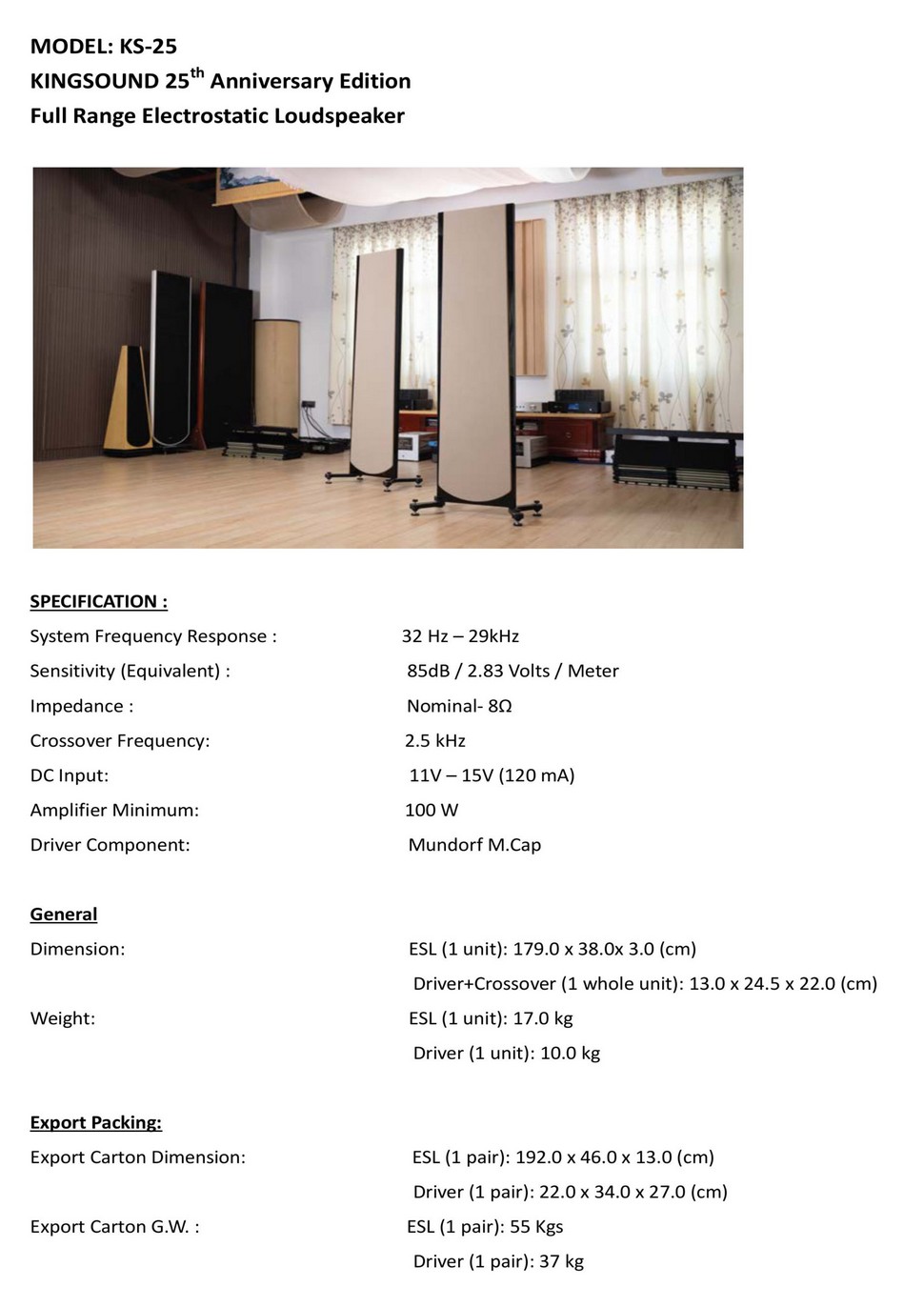 MODEL: KS-25
KINGSOUND 25$^{th}$ Anniversary Edition
Full Range Electrostatic Loudspeaker

SPECIFICATION :

| | |
|---|---|
| System Frequency Response : | 32 Hz – 29kHz |
| Sensitivity (Equivalent) : | 85dB / 2.83 Volts / Meter |
| Impedance : | Nominal- 8Ω |
| Crossover Frequency: | 2.5 kHz |
| DC Input: | 11V – 15V (120 mA) |
| Amplifier Minimum: | 100 W |
| Driver Component: | Mundorf M.Cap |

General

| | |
|---|---|
| Dimension: | ESL (1 unit): 179.0 x 38.0x 3.0 (cm) |
| | Driver+Crossover (1 whole unit): 13.0 x 24.5 x 22.0 (cm) |
| Weight: | ESL (1 unit): 17.0 kg |
| | Driver (1 unit): 10.0 kg |

Export Packing:

| | |
|---|---|
| Export Carton Dimension: | ESL (1 pair): 192.0 x 46.0 x 13.0 (cm) |
| | Driver (1 pair): 22.0 x 34.0 x 27.0 (cm) |
| Export Carton G.W. : | ESL (1 pair): 55 Kgs |
| | Driver (1 pair): 37 kg |